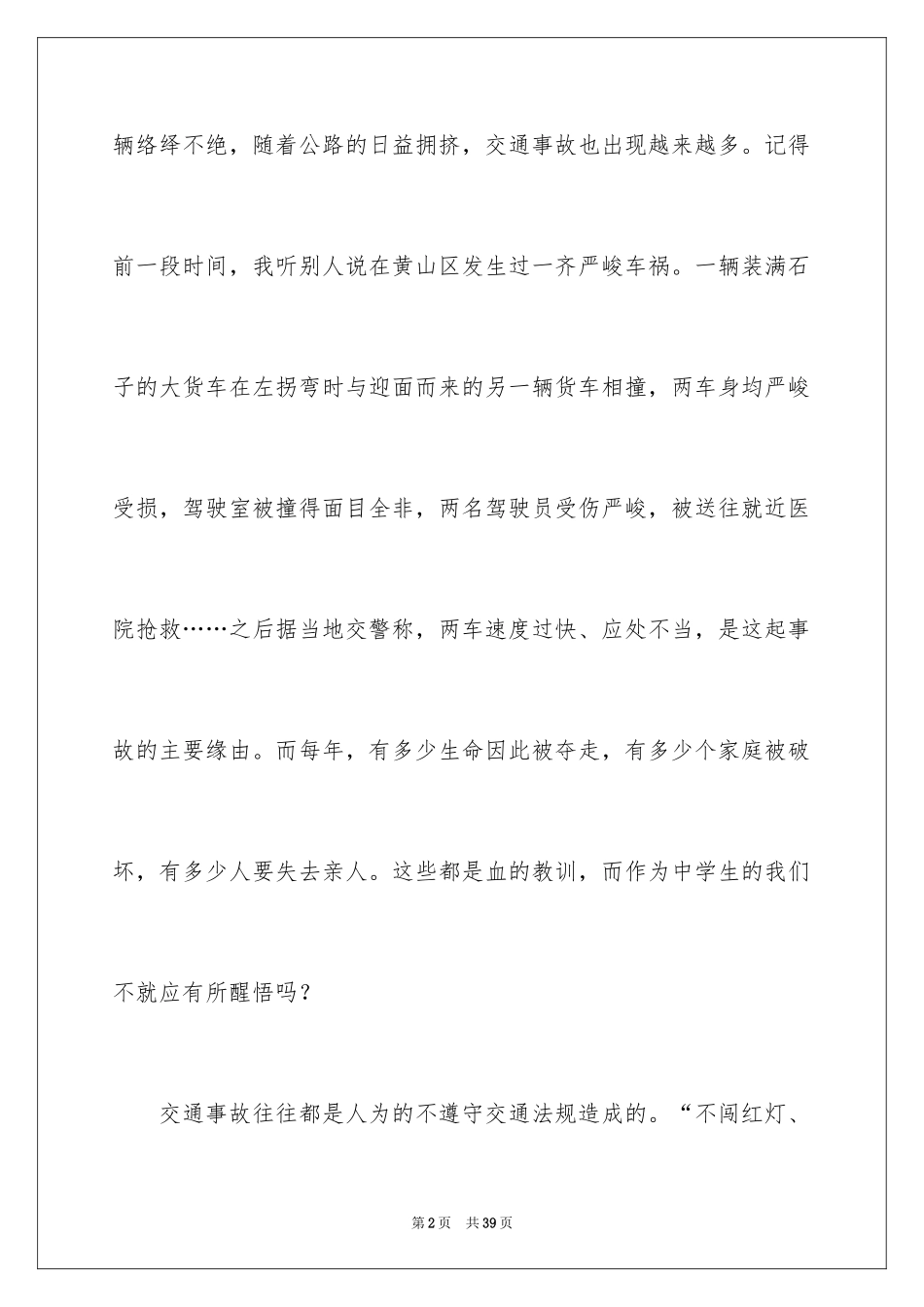 辆络绎不绝，随着公路的日益拥挤，交通事故也出现越来越多。记得前一段时间，我听别人说在黄山区发生过一齐严峻车祸。一辆装满石子的大货车在左拐弯时与迎面而来的另一辆货车相撞，两车身均严峻受损，驾驶室被撞得面目全非，两名驾驶员受伤严峻，被送往就近医院抢救……之后据当地交警称，两车速度过快、应处不当，是这起事故的主要缘由。而每年，有多少生命因此被夺走，有多少个家庭被破坏，有多少人要失去亲人。这些都是血的教训，而作为中学生的我们不就应有所醒悟吗？

交通事故往往都是人为的不遵守交通法规造成的。“不闯红灯、

第2页 共39页